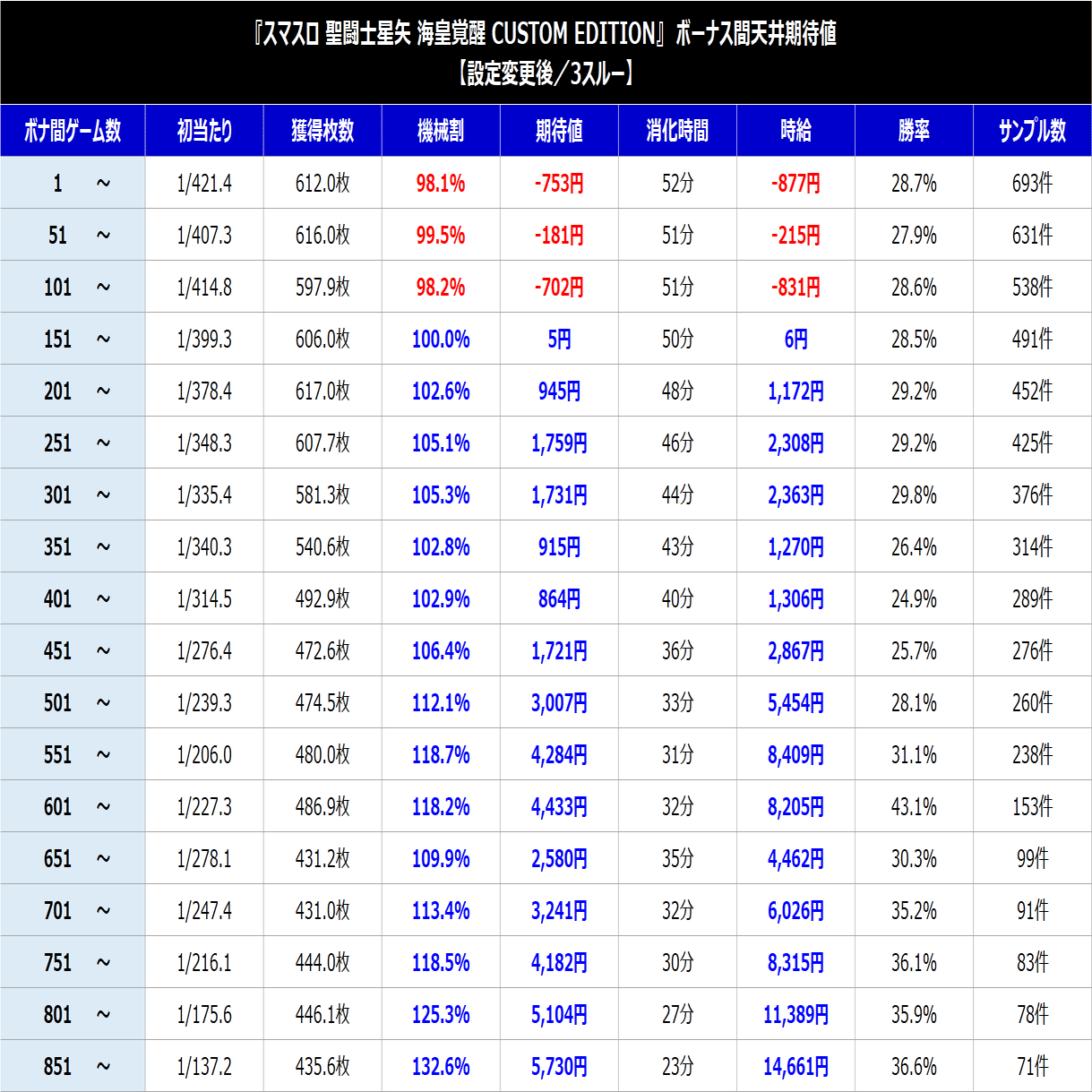 『スマスロ 聖闘士星矢 海皇覚醒 CUSTOM EDITION』ボーナス間天井期待値
【設定変更後／3スルー】

| ボナ間ゲーム数 | 初当たり | 獲得枚数 | 機械割 | 期待値 | 消化時間 | 時給 | 勝率 | サンプル数 |
|---|---|---|---|---|---|---|---|---|
| 1 ～ | 1/421.4 | 612.0枚 | 98.1% | -753円 | 52分 | -877円 | 28.7% | 693件 |
| 51 ～ | 1/407.3 | 616.0枚 | 99.5% | -181円 | 51分 | -215円 | 27.9% | 631件 |
| 101 ～ | 1/414.8 | 597.9枚 | 98.2% | -702円 | 51分 | -831円 | 28.6% | 538件 |
| 151 ～ | 1/399.3 | 606.0枚 | 100.0% | 5円 | 50分 | 6円 | 28.5% | 491件 |
| 201 ～ | 1/378.4 | 617.0枚 | 102.6% | 945円 | 48分 | 1,172円 | 29.2% | 452件 |
| 251 ～ | 1/348.3 | 607.7枚 | 105.1% | 1,759円 | 46分 | 2,308円 | 29.2% | 425件 |
| 301 ～ | 1/335.4 | 581.3枚 | 105.3% | 1,731円 | 44分 | 2,363円 | 29.8% | 376件 |
| 351 ～ | 1/340.3 | 540.6枚 | 102.8% | 915円 | 43分 | 1,270円 | 26.4% | 314件 |
| 401 ～ | 1/314.5 | 492.9枚 | 102.9% | 864円 | 40分 | 1,306円 | 24.9% | 289件 |
| 451 ～ | 1/276.4 | 472.6枚 | 106.4% | 1,721円 | 36分 | 2,867円 | 25.7% | 276件 |
| 501 ～ | 1/239.3 | 474.5枚 | 112.1% | 3,007円 | 33分 | 5,454円 | 28.1% | 260件 |
| 551 ～ | 1/206.0 | 480.0枚 | 118.7% | 4,284円 | 31分 | 8,409円 | 31.1% | 238件 |
| 601 ～ | 1/227.3 | 486.9枚 | 118.2% | 4,433円 | 32分 | 8,205円 | 43.1% | 153件 |
| 651 ～ | 1/278.1 | 431.2枚 | 109.9% | 2,580円 | 35分 | 4,462円 | 30.3% | 99件 |
| 701 ～ | 1/247.4 | 431.0枚 | 113.4% | 3,241円 | 32分 | 6,026円 | 35.2% | 91件 |
| 751 ～ | 1/216.1 | 444.0枚 | 118.5% | 4,182円 | 30分 | 8,315円 | 36.1% | 83件 |
| 801 ～ | 1/175.6 | 446.1枚 | 125.3% | 5,104円 | 27分 | 11,389円 | 35.9% | 78件 |
| 851 ～ | 1/137.2 | 435.6枚 | 132.6% | 5,730円 | 23分 | 14,661円 | 36.6% | 71件 |